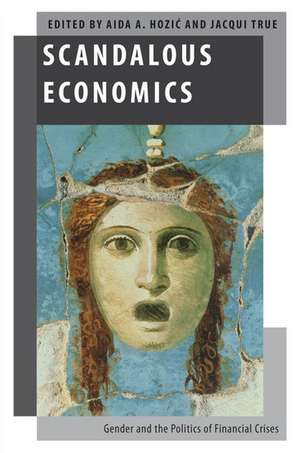 EDITED BY AIDA A. HOZIĆ AND JACQUI TRUE

SCANDALOUS ECONOMICS

Gender and the Politics of Financial Crises